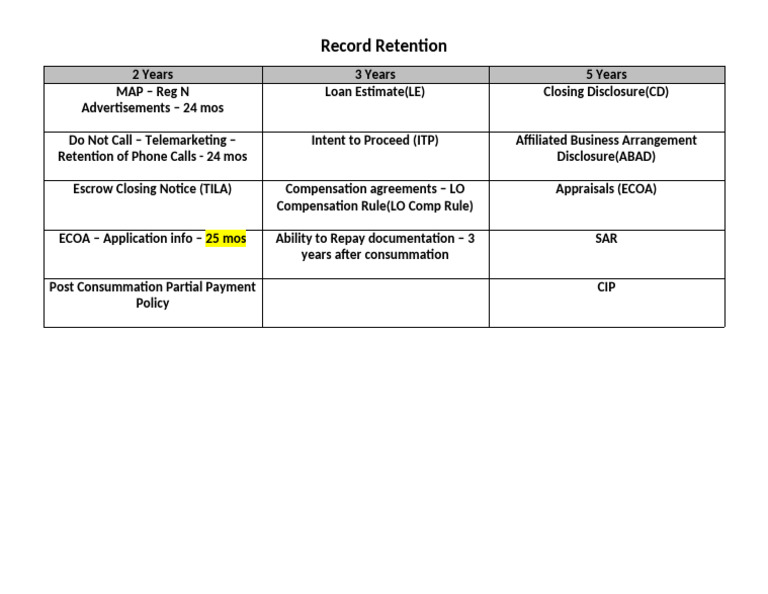 Record Retention

| 2 Years | 3 Years | 5 Years |
|---|---|---|
| MAP – Reg N Advertisements – 24 mos | Loan Estimate(LE) | Closing Disclosure(CD) |
| Do Not Call – Telemarketing – Retention of Phone Calls - 24 mos | Intent to Proceed (ITP) | Affiliated Business Arrangement Disclosure(ABAD) |
| Escrow Closing Notice (TILA) | Compensation agreements – LO Compensation Rule(LO Comp Rule) | Appraisals (ECOA) |
| ECOA – Application info – 25 mos | Ability to Repay documentation – 3 years after consummation | SAR |
| Post Consummation Partial Payment Policy | | CIP |